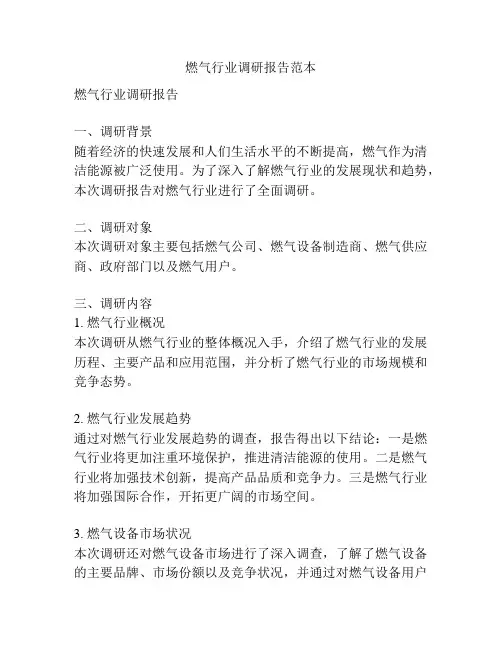 燃气行业调研报告范本

燃气行业调研报告

一、调研背景
随着经济的快速发展和人们生活水平的不断提高，燃气作为清洁能源被广泛使用。为了深入了解燃气行业的发展现状和趋势，本次调研报告对燃气行业进行了全面调研。

二、调研对象
本次调研对象主要包括燃气公司、燃气设备制造商、燃气供应商、政府部门以及燃气用户。

三、调研内容
1. 燃气行业概况
本次调研从燃气行业的整体概况入手，介绍了燃气行业的发展历程、主要产品和应用范围，并分析了燃气行业的市场规模和竞争态势。

2. 燃气行业发展趋势
通过对燃气行业发展趋势的调查，报告得出以下结论：一是燃气行业将更加注重环境保护，推进清洁能源的使用。二是燃气行业将加强技术创新，提高产品品质和竞争力。三是燃气行业将加强国际合作，开拓更广阔的市场空间。

3. 燃气设备市场状况
本次调研还对燃气设备市场进行了深入调查，了解了燃气设备的主要品牌、市场份额以及竞争状况，并通过对燃气设备用户